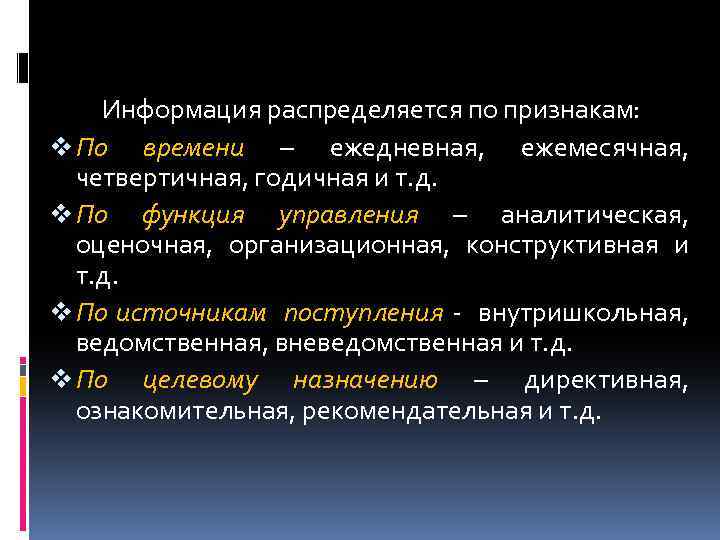 Информация распределяется по признакам:

❖ По времени – ежедневная, ежемесячная, четвертичная, годичная и т.д.

❖ По функция управления – аналитическая, оценочная, организационная, конструктивная и т.д.

❖ По источникам поступления - внутришкольная, ведомственная, вневедомственная и т.д.

❖ По целевому назначению – директивная, ознакомительная, рекомендательная и т.д.